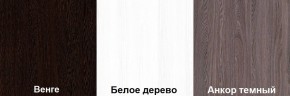 Венге

Белое дерево

Анкор темный